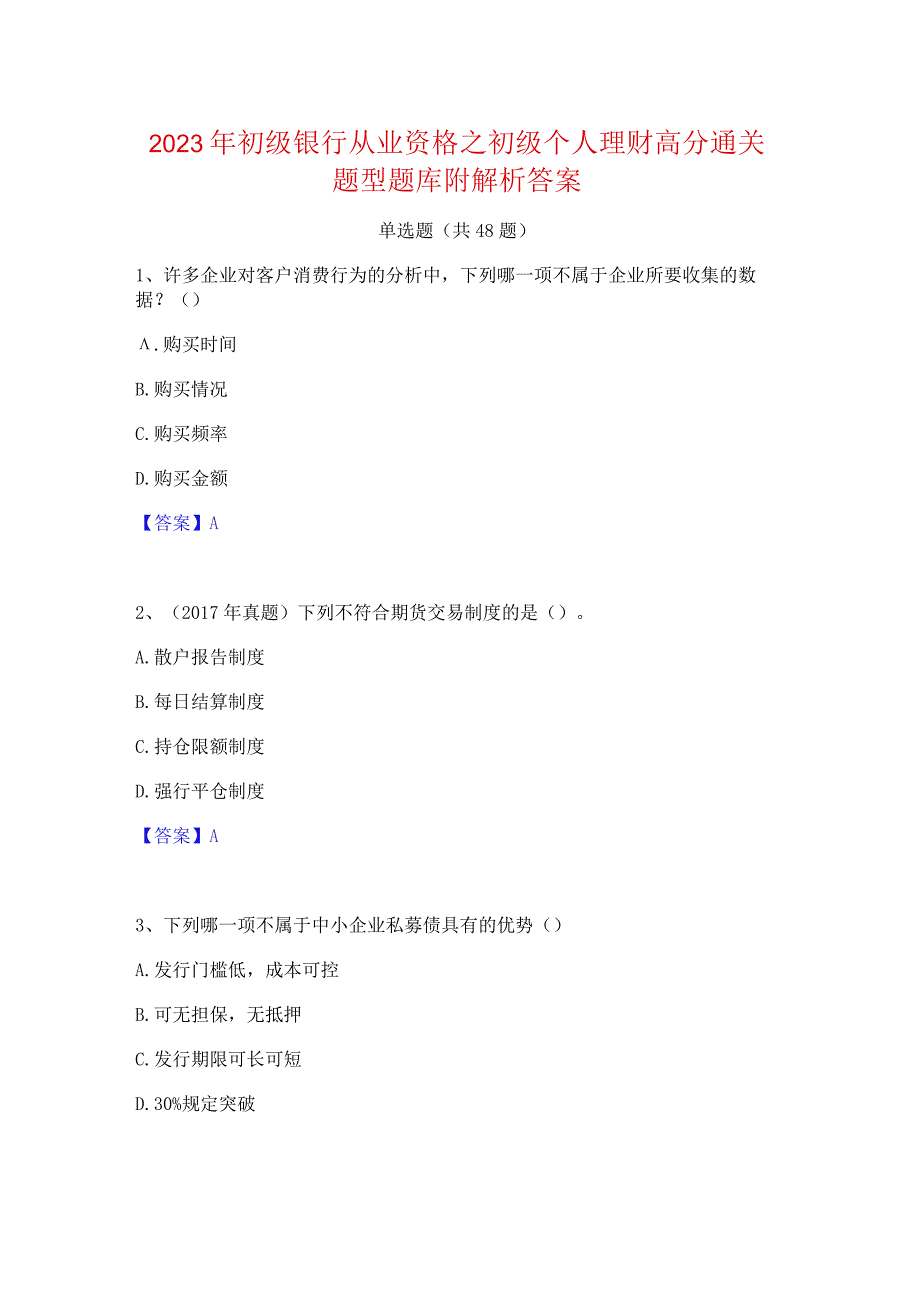 2023年初级银行从业资格之初级个人理财高分通关题型题库附解析答案

单选题（共48题）

1、许多企业对客户消费行为的分析中，下列哪一项不属于企业所要收集的数据？（）

A.购买时间

B.购买情况

C.购买频率

D.购买金额

【答案】A

2、（2017年真题）下列不符合期货交易制度的是（）。

A.散户报告制度

B.每日结算制度

C.持仓限额制度

D.强行平仓制度

【答案】A

3、下列哪一项不属于中小企业私募债具有的优势（）

A.发行门槛低，成本可控

B.可无担保，无抵押

C.发行期限可长可短

D.30%规定突破